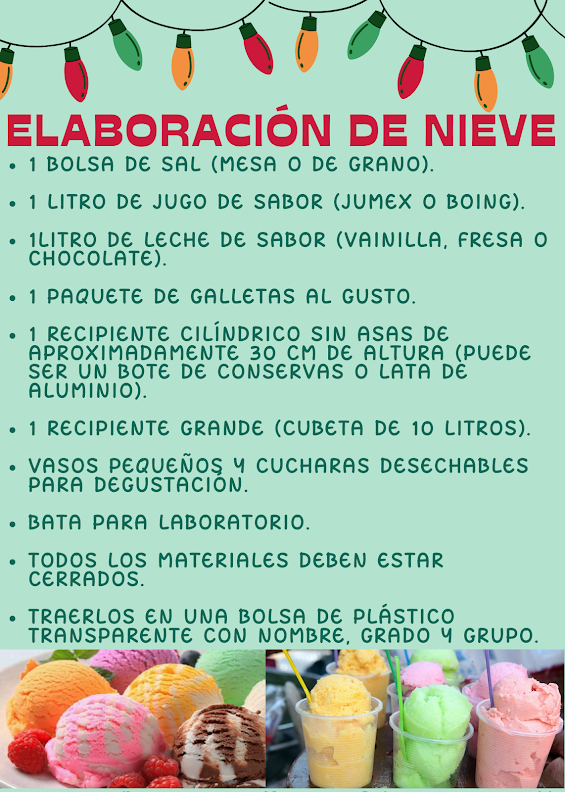 ELABORACIÓN DE NIEVE

• 1 BOLSA DE SAL (MESA O DE GRANO).

• 1 LITRO DE JUGO DE SABOR (JUMEX O BOING).

• 1LITRO DE LECHE DE SABOR (VAINILLA, FRESA O CHOCOLATE).

• 1 PAQUETE DE GALLETAS AL GUSTO.

• 1 RECIPIENTE CILÍNDRICO SIN ASAS DE APROXIMADAMENTE 30 CM DE ALTURA (PUEDE SER UN BOTE DE CONSERVAS O LATA DE ALUMINIO).

• 1 RECIPIENTE GRANDE (CUBETA DE 10 LITROS).

• VASOS PEQUEÑOS Y CUCHARAS DESECHABLES PARA DEGUSTACIÓN.

• BATA PARA LABORATORIO.

• TODOS LOS MATERIALES DEBEN ESTAR CERRADOS.

• TRAERLOS EN UNA BOLSA DE PLÁSTICO TRANSPARENTE CON NOMBRE, GRADO Y GRUPO.